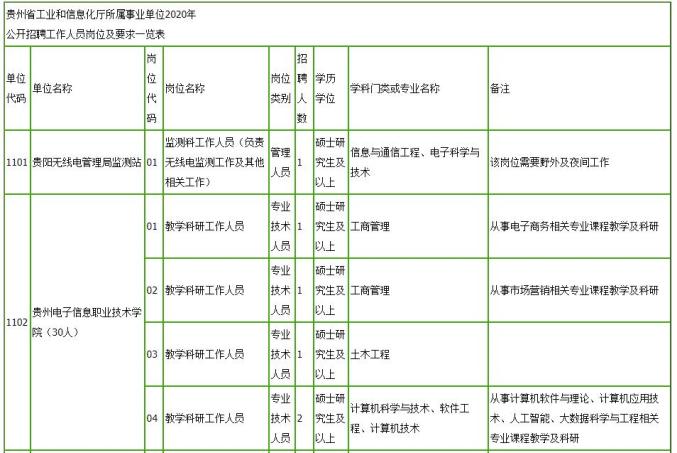 贵州省工业和信息化厅所属事业单位2020年
公开招聘工作人员岗位及要求一览表

| 单位代码 | 单位名称 | 岗位代码 | 岗位名称 | 岗位类别 | 招聘人数 | 学历学位 | 学科门类或专业名称 | 备注 |
|---|---|---|---|---|---|---|---|---|
| 1101 | 贵阳无线电管理局监测站 | 01 | 监测科工作人员（负责无线电监测工作及其他相关工作） | 管理人员 | 1 | 硕士研究生及以上 | 信息与通信工程、电子科学与技术 | 该岗位需要野外及夜间工作 |
| 1102 | 贵州电子信息职业技术学院（30人） | 01 | 教学科研工作人员 | 专业技术人员 | 1 | 硕士研究生及以上 | 工商管理 | 从事电子商务相关专业课程教学及科研 |
|  |  | 02 | 教学科研工作人员 | 专业技术人员 | 1 | 硕士研究生及以上 | 工商管理 | 从事市场营销相关专业课程教学及科研 |
|  |  | 03 | 教学科研工作人员 | 专业技术人员 | 1 | 硕士研究生及以上 | 土木工程 |  |
|  |  | 04 | 教学科研工作人员 | 专业技术人员 | 2 | 硕士研究生及以上 | 计算机科学与技术、软件工程、计算机技术 | 从事计算机软件与理论、计算机应用技术、人工智能、大数据科学与工程相关专业课程教学及科研 |